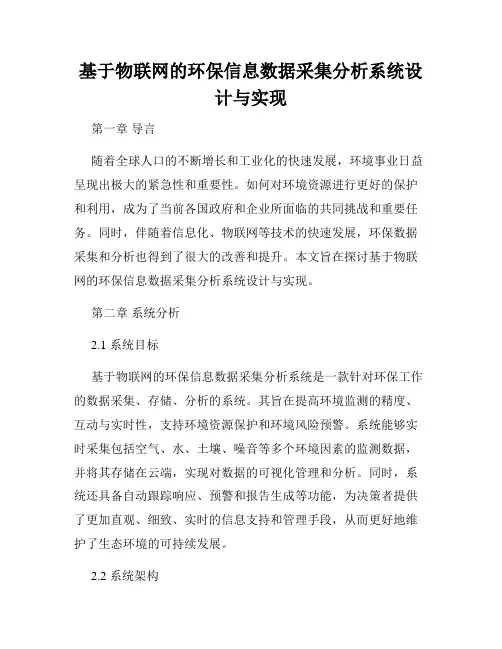 基于物联网的环保信息数据采集分析系统设计与实现

第一章 导言

随着全球人口的不断增长和工业化的快速发展，环境事业日益呈现出极大的紧急性和重要性。如何对环境资源进行更好的保护和利用，成为了当前各国政府和企业所面临的共同挑战和重要任务。同时，伴随着信息化、物联网等技术的快速发展，环保数据采集和分析也得到了很大的改善和提升。本文旨在探讨基于物联网的环保信息数据采集分析系统设计与实现。

第二章 系统分析

2.1 系统目标

基于物联网的环保信息数据采集分析系统是一款针对环保工作的数据采集、存储、分析的系统。其旨在提高环境监测的精度、互动与实时性，支持环境资源保护和环境风险预警。系统能够实时采集包括空气、水、土壤、噪音等多个环境因素的监测数据，并将其存储在云端，实现对数据的可视化管理和分析。同时，系统还具备自动跟踪响应、预警和报告生成等功能，为决策者提供了更加直观、细致、实时的信息支持和管理手段，从而更好地维护了生态环境的可持续发展。

2.2 系统架构